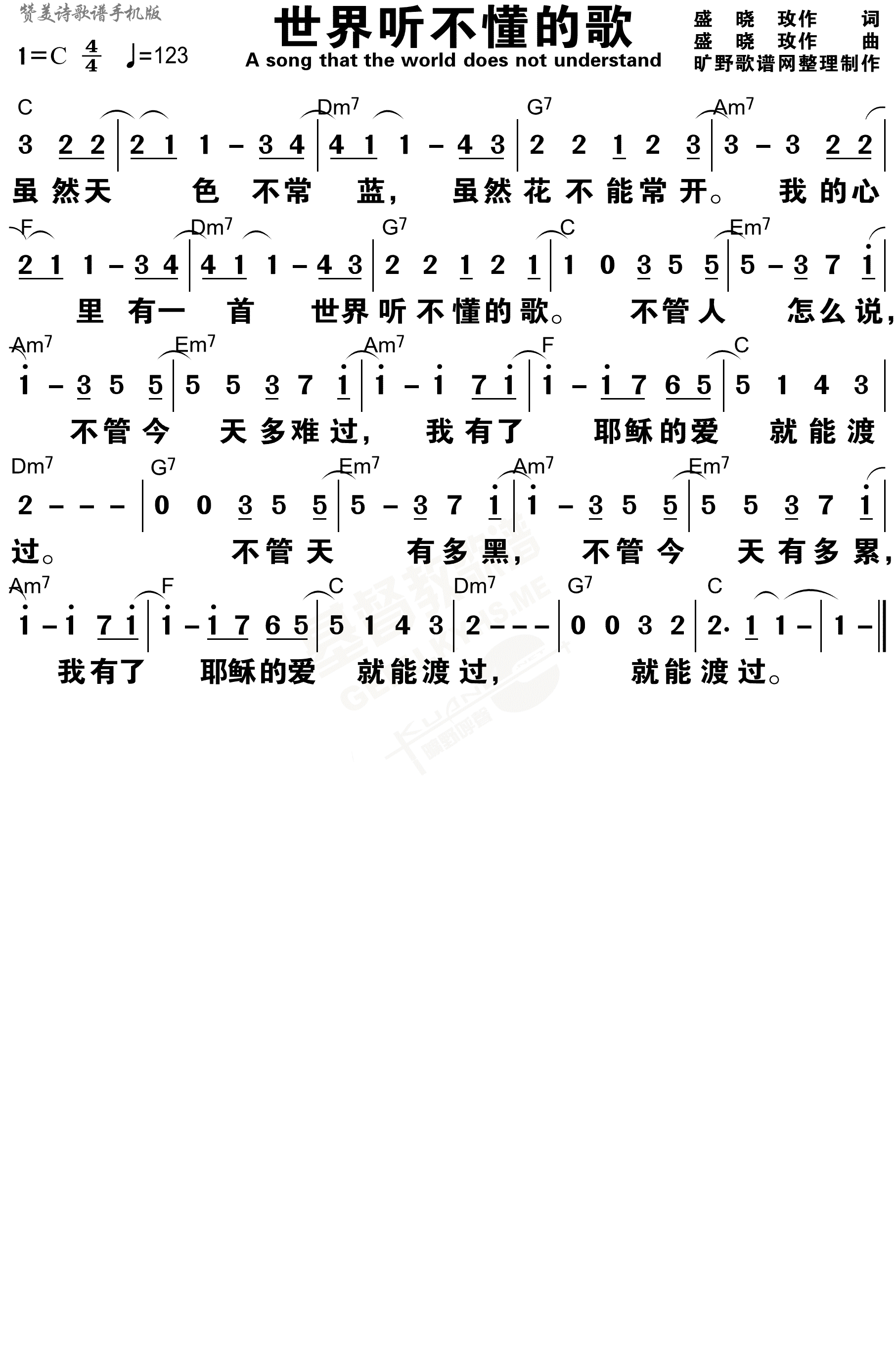 赞美诗歌谱手机版

世界听不懂的歌

A song that the world does not understand

盛晓玫作词
盛晓玫作曲
旷野歌谱网整理制作

1=C $\frac{4}{4}$ ♩=123

C Dm7 G7 Am7
3 2 2 | 2 1 1 – 3 4 | 4 1 1 – 4 3 | 2 2 1 2 3 | 3 – 3 2 2 |
虽然天 色 不常 蓝， 虽然花不能常开。 我的心

F Dm7 G7 C Em7
2 1 1 – 3 4 | 4 1 1 – 4 3 | 2 2 1 2 1 | 1 0 3 5 5 | 5 – 3 7 i |
里 有一 首 世界听不懂的歌。 不管人 怎么说，

Am7 Em7 Am7 F C
i – 3 5 5 | 5 5 3 7 i | i – i 7 i | i – i 7 6 5 | 5 1 4 3 |
不管今 天多难过， 我有了 耶稣的爱 就能渡

Dm7 G7 Em7 Am7 Em7
2 – – – | 0 0 3 5 5 | 5 – 3 7 i | i – 3 5 5 | 5 5 3 7 i |
过。 不管天 有多黑， 不管今 天有多累，

Am7 F C Dm7 G7 C
i – i 7 i | i – i 7 6 5 | 5 1 4 3 | 2 – – – | 0 0 3 2 | 2· 1 1 – | 1 – ‖
我有了 耶稣的爱 就能渡过， 就能渡过。